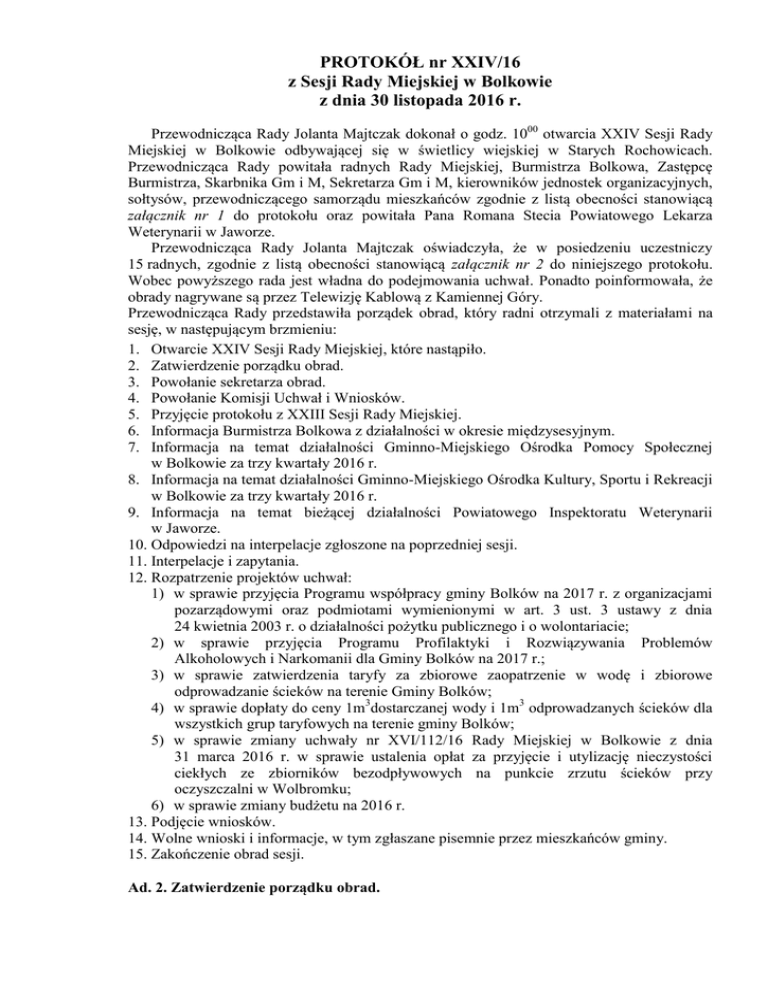 PROTOKÓŁ nr XXIV/16
z Sesji Rady Miejskiej w Bolkowie
z dnia 30 listopada 2016 r.

Przewodnicząca Rady Jolanta Majtczak dokonał o godz. $10^{00}$ otwarcia XXIV Sesji Rady Miejskiej w Bolkowie odbywającej się w świetlicy wiejskiej w Starych Rochowicach. Przewodnicząca Rady powitała radnych Rady Miejskiej, Burmistrza Bolkowa, Zastępcę Burmistrza, Skarbnika Gm i M, Sekretarza Gm i M, kierowników jednostek organizacyjnych, sołtysów, przewodniczącego samorządu mieszkańców zgodnie z listą obecności stanowiącą załącznik nr 1 do protokołu oraz powitała Pana Romana Stecia Powiatowego Lekarza Weterynarii w Jaworze.

Przewodnicząca Rady Jolanta Majtczak oświadczyła, że w posiedzeniu uczestniczy 15 radnych, zgodnie z listą obecności stanowiącą załącznik nr 2 do niniejszego protokołu. Wobec powyższego rada jest władna do podejmowania uchwał. Ponadto poinformowała, że obrady nagrywane są przez Telewizję Kablową z Kamiennej Góry.
Przewodnicząca Rady przedstawiła porządek obrad, który radni otrzymali z materiałami na sesję, w następującym brzmieniu:
1. Otwarcie XXIV Sesji Rady Miejskiej, które nastąpiło.
2. Zatwierdzenie porządku obrad.
3. Powołanie sekretarza obrad.
4. Powołanie Komisji Uchwał i Wniosków.
5. Przyjęcie protokołu z XXIII Sesji Rady Miejskiej.
6. Informacja Burmistrza Bolkowa z działalności w okresie międzysesyjnym.
7. Informacja na temat działalności Gminno-Miejskiego Ośrodka Pomocy Społecznej w Bolkowie za trzy kwartały 2016 r.
8. Informacja na temat działalności Gminno-Miejskiego Ośrodka Kultury, Sportu i Rekreacji w Bolkowie za trzy kwartały 2016 r.
9. Informacja na temat bieżącej działalności Powiatowego Inspektoratu Weterynarii w Jaworze.
10. Odpowiedzi na interpelacje zgłoszone na poprzedniej sesji.
11. Interpelacje i zapytania.
12. Rozpatrzenie projektów uchwał:
1) w sprawie przyjęcia Programu współpracy gminy Bolków na 2017 r. z organizacjami pozarządowymi oraz podmiotami wymienionymi w art. 3 ust. 3 ustawy z dnia 24 kwietnia 2003 r. o działalności pożytku publicznego i o wolontariacie;
2) w sprawie przyjęcia Programu Profilaktyki i Rozwiązywania Problemów Alkoholowych i Narkomanii dla Gminy Bolków na 2017 r.;
3) w sprawie zatwierdzenia taryfy za zbiorowe zaopatrzenie w wodę i zbiorowe odprowadzanie ścieków na terenie Gminy Bolków;
4) w sprawie dopłaty do ceny $1m^3$dostarczanej wody i $1m^3$ odprowadzanych ścieków dla wszystkich grup taryfowych na terenie gminy Bolków;
5) w sprawie zmiany uchwały nr XVI/112/16 Rady Miejskiej w Bolkowie z dnia 31 marca 2016 r. w sprawie ustalenia opłat za przyjęcie i utylizację nieczystości ciekłych ze zbiorników bezodpływowych na punkcie zrzutu ścieków przy oczyszczalni w Wolbromku;
6) w sprawie zmiany budżetu na 2016 r.
13. Podjęcie wniosków.
14. Wolne wnioski i informacje, w tym zgłaszane pisemnie przez mieszkańców gminy.
15. Zakończenie obrad sesji.

Ad. 2. Zatwierdzenie porządku obrad.